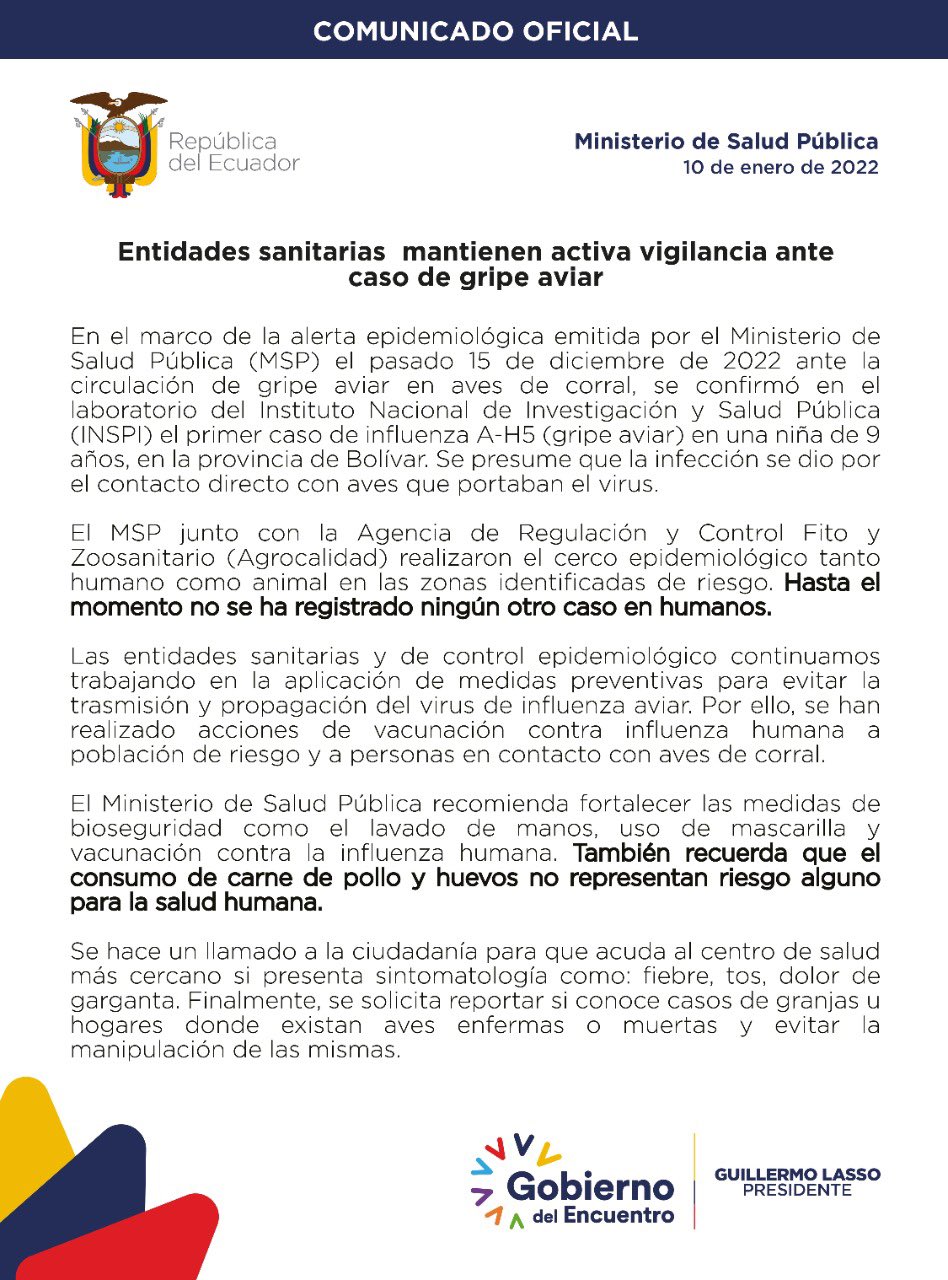 COMUNICADO OFICIAL

República del Ecuador

Ministerio de Salud Pública
10 de enero de 2022

Entidades sanitarias mantienen activa vigilancia ante caso de gripe aviar

En el marco de la alerta epidemiológica emitida por el Ministerio de Salud Pública (MSP) el pasado 15 de diciembre de 2022 ante la circulación de gripe aviar en aves de corral, se confirmó en el laboratorio del Instituto Nacional de Investigación y Salud Pública (INSPI) el primer caso de influenza A-H5 (gripe aviar) en una niña de 9 años, en la provincia de Bolívar. Se presume que la infección se dio por el contacto directo con aves que portaban el virus.

El MSP junto con la Agencia de Regulación y Control Fito y Zoosanitario (Agrocalidad) realizaron el cerco epidemiológico tanto humano como animal en las zonas identificadas de riesgo. Hasta el momento no se ha registrado ningún otro caso en humanos.

Las entidades sanitarias y de control epidemiológico continuamos trabajando en la aplicación de medidas preventivas para evitar la trasmisión y propagación del virus de influenza aviar. Por ello, se han realizado acciones de vacunación contra influenza humana a población de riesgo y a personas en contacto con aves de corral.

El Ministerio de Salud Pública recomienda fortalecer las medidas de bioseguridad como el lavado de manos, uso de mascarilla y vacunación contra la influenza humana. También recuerda que el consumo de carne de pollo y huevos no representan riesgo alguno para la salud humana.

Se hace un llamado a la ciudadanía para que acuda al centro de salud más cercano si presenta sintomatología como: fiebre, tos, dolor de garganta. Finalmente, se solicita reportar si conoce casos de granjas u hogares donde existan aves enfermas o muertas y evitar la manipulación de las mismas.

Gobierno del Encuentro

GUILLERMO LASSO
PRESIDENTE